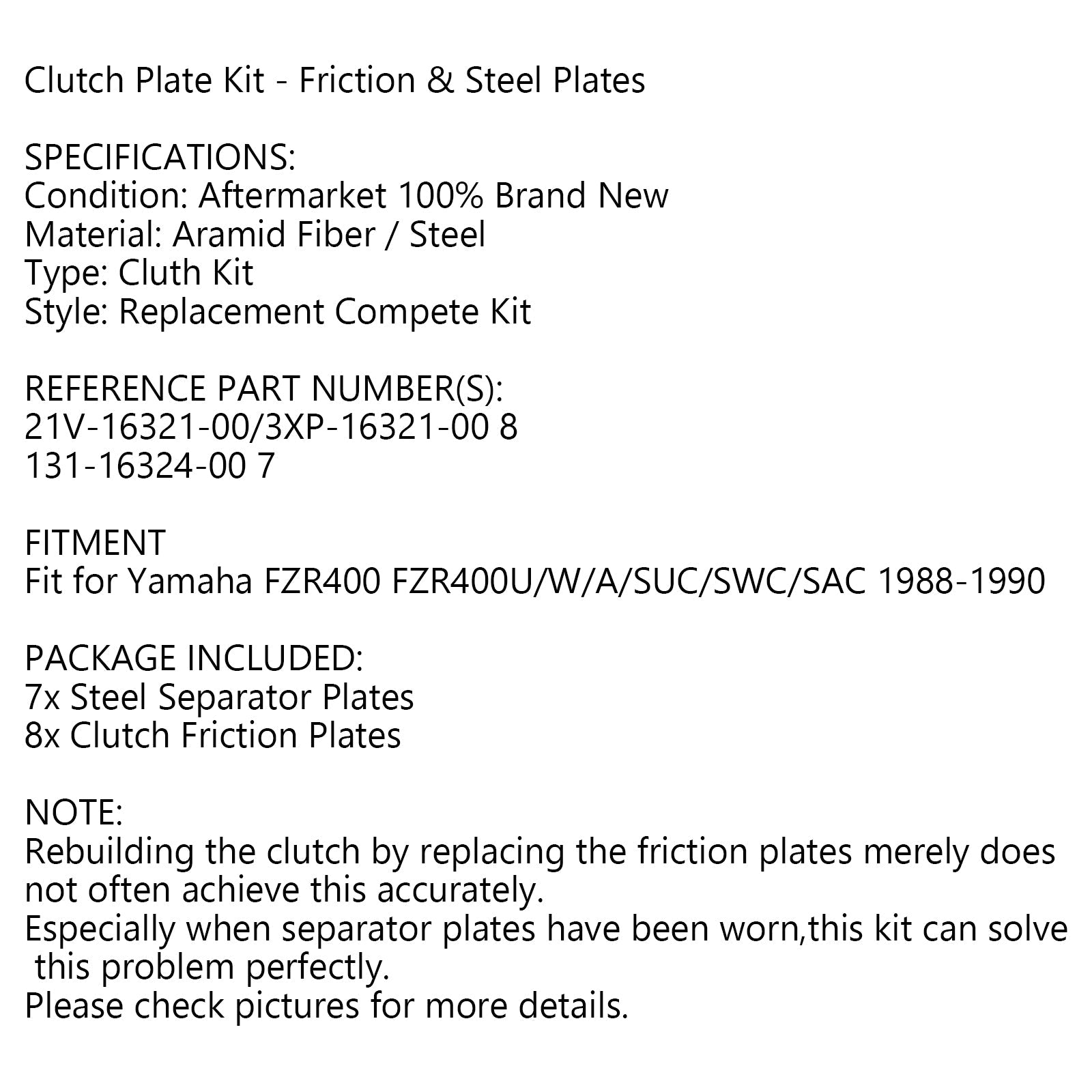 Clutch Plate Kit - Friction & Steel Plates

SPECIFICATIONS:
Condition: Aftermarket 100% Brand New
Material: Aramid Fiber / Steel
Type: Cluth Kit
Style: Replacement Compete Kit

REFERENCE PART NUMBER(S):
21V-16321-00/3XP-16321-00 8
131-16324-00 7

FITMENT
Fit for Yamaha FZR400 FZR400U/W/A/SUC/SWC/SAC 1988-1990

PACKAGE INCLUDED:
7x Steel Separator Plates
8x Clutch Friction Plates

NOTE:
Rebuilding the clutch by replacing the friction plates merely does not often achieve this accurately.
Especially when separator plates have been worn,this kit can solve this problem perfectly.
Please check pictures for more details.